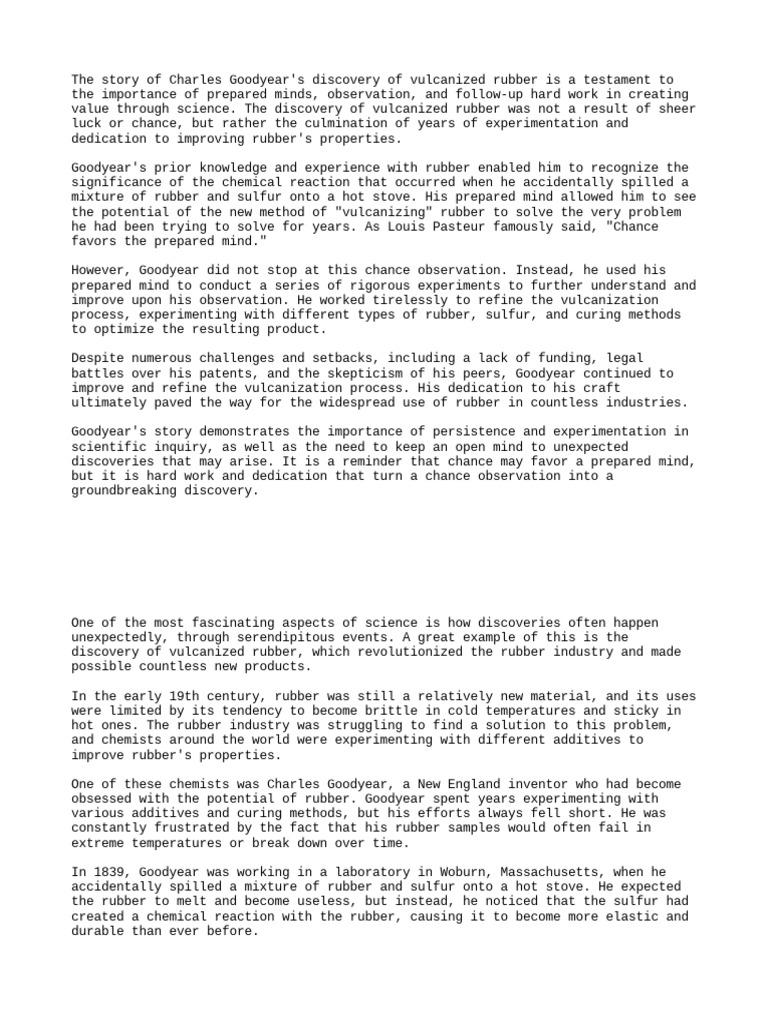 The story of Charles Goodyear's discovery of vulcanized rubber is a testament to the importance of prepared minds, observation, and follow-up hard work in creating value through science. The discovery of vulcanized rubber was not a result of sheer luck or chance, but rather the culmination of years of experimentation and dedication to improving rubber's properties.

Goodyear's prior knowledge and experience with rubber enabled him to recognize the significance of the chemical reaction that occurred when he accidentally spilled a mixture of rubber and sulfur onto a hot stove. His prepared mind allowed him to see the potential of the new method of "vulcanizing" rubber to solve the very problem he had been trying to solve for years. As Louis Pasteur famously said, "Chance favors the prepared mind."

However, Goodyear did not stop at this chance observation. Instead, he used his prepared mind to conduct a series of rigorous experiments to further understand and improve upon his observation. He worked tirelessly to refine the vulcanization process, experimenting with different types of rubber, sulfur, and curing methods to optimize the resulting product.

Despite numerous challenges and setbacks, including a lack of funding, legal battles over his patents, and the skepticism of his peers, Goodyear continued to improve and refine the vulcanization process. His dedication to his craft ultimately paved the way for the widespread use of rubber in countless industries.

Goodyear's story demonstrates the importance of persistence and experimentation in scientific inquiry, as well as the need to keep an open mind to unexpected discoveries that may arise. It is a reminder that chance may favor a prepared mind, but it is hard work and dedication that turn a chance observation into a groundbreaking discovery.

One of the most fascinating aspects of science is how discoveries often happen unexpectedly, through serendipitous events. A great example of this is the discovery of vulcanized rubber, which revolutionized the rubber industry and made possible countless new products.

In the early 19th century, rubber was still a relatively new material, and its uses were limited by its tendency to become brittle in cold temperatures and sticky in hot ones. The rubber industry was struggling to find a solution to this problem, and chemists around the world were experimenting with different additives to improve rubber's properties.

One of these chemists was Charles Goodyear, a New England inventor who had become obsessed with the potential of rubber. Goodyear spent years experimenting with various additives and curing methods, but his efforts always fell short. He was constantly frustrated by the fact that his rubber samples would often fail in extreme temperatures or break down over time.

In 1839, Goodyear was working in a laboratory in Woburn, Massachusetts, when he accidentally spilled a mixture of rubber and sulfur onto a hot stove. He expected the rubber to melt and become useless, but instead, he noticed that the sulfur had created a chemical reaction with the rubber, causing it to become more elastic and durable than ever before.